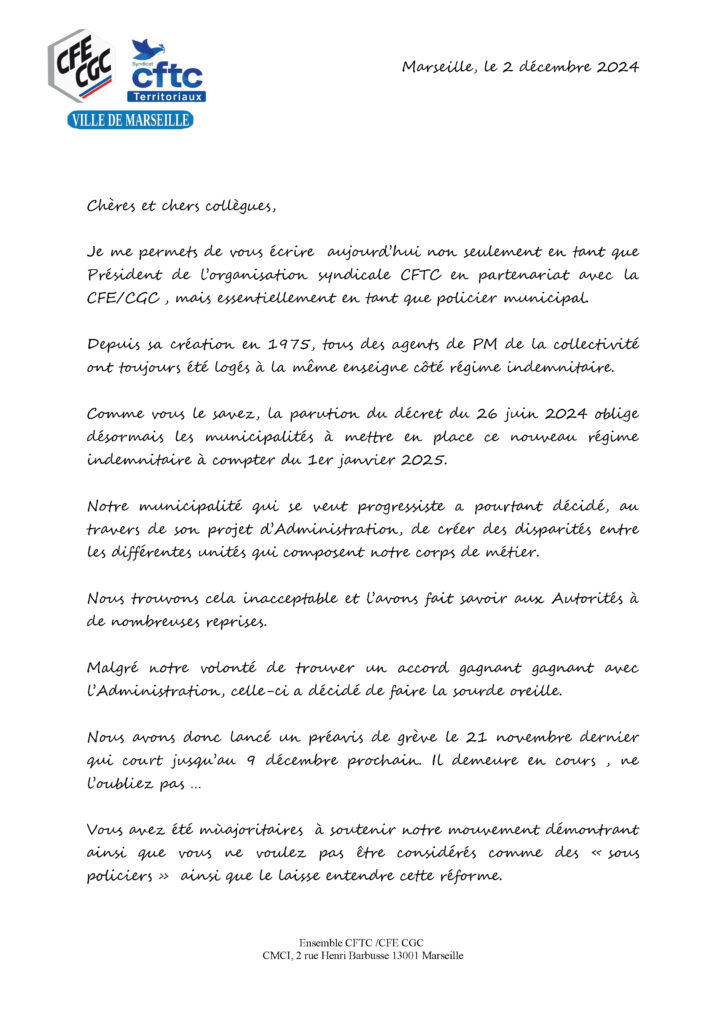 CFE CGC

Syndicat cftc Territoriaux

VILLE DE MARSEILLE

Marseille, le 2 décembre 2024

Chères et chers collègues,

Je me permets de vous écrire aujourd'hui non seulement en tant que Président de l'organisation syndicale CFTC en partenariat avec la CFE/CGC , mais essentiellement en tant que policier municipal.

Depuis sa création en 1975, tous des agents de PM de la collectivité ont toujours été logés à la même enseigne côté régime indemnitaire.

Comme vous le savez, la parution du décret du 26 juin 2024 oblige désormais les municipalités à mettre en place ce nouveau régime indemnitaire à compter du 1er janvier 2025.

Notre municipalité qui se veut progressiste a pourtant décidé, au travers de son projet d'Administration, de créer des disparités entre les différentes unités qui composent notre corps de métier.

Nous trouvons cela inacceptable et l'avons fait savoir aux Autorités à de nombreuses reprises.

Malgré notre volonté de trouver un accord gagnant gagnant avec l'Administration, celle-ci a décidé de faire la sourde oreille.

Nous avons donc lancé un préavis de grève le 21 novembre dernier qui court jusqu'au 9 décembre prochain. Il demeure en cours , ne l'oubliez pas …

Vous avez été mùajoritaires à soutenir notre mouvement démontrant ainsi que vous ne voulez pas être considérés comme des « sous policiers » ainsi que le laisse entendre cette réforme.

Ensemble CFTC /CFE CGC
CMCI, 2 rue Henri Barbusse 13001 Marseille